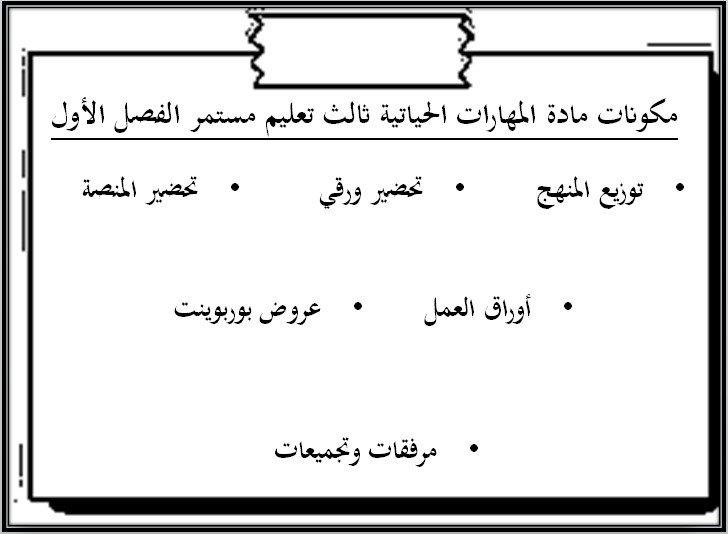 مكونات مادة المهارات الحياتية ثالث تعليم مستمر الفصل الأول

• توزيع المنهج • تحضير ورقي • تحضير المنصة

• أوراق العمل • عروض بوربوينت

• مرفقات وتجميعات